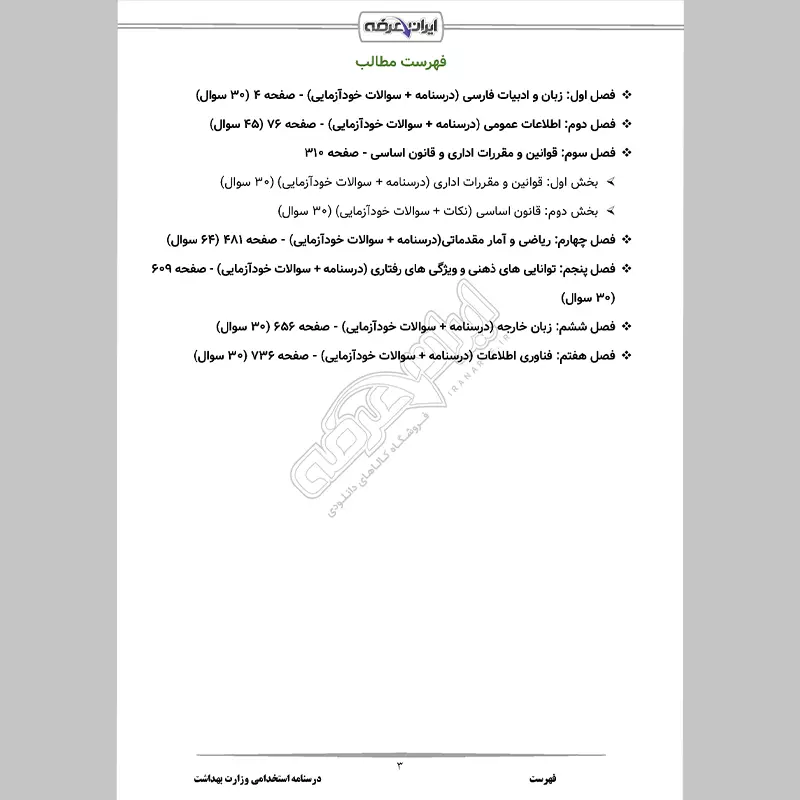 ایران عرضه

فهرست مطالب

❖ فصل اول: زبان و ادبیات فارسی (درسنامه + سوالات خودآزمایی) - صفحه ۴ (۳۰ سوال)

❖ فصل دوم: اطلاعات عمومی (درسنامه + سوالات خودآزمایی) - صفحه ۷۶ (۴۵ سوال)

❖ فصل سوم: قوانین و مقررات اداری و قانون اساسی - صفحه ۳۱۰

➢ بخش اول: قوانین و مقررات اداری (درسنامه + سوالات خودآزمایی) (۳۰ سوال)

➢ بخش دوم: قانون اساسی (نکات + سوالات خودآزمایی) (۳۰ سوال)

❖ فصل چهارم: ریاضی و آمار مقدماتی(درسنامه + سوالات خودآزمایی) - صفحه ۴۸۱ (۶۴ سوال)

❖ فصل پنجم: توانایی های ذهنی و ویژگی های رفتاری (درسنامه + سوالات خودآزمایی) - صفحه ۶۰۹ (۳۰ سوال)

❖ فصل ششم: زبان خارجه (درسنامه + سوالات خودآزمایی) - صفحه ۶۵۶ (۳۰ سوال)

❖ فصل هفتم: فناوری اطلاعات (درسنامه + سوالات خودآزمایی) - صفحه ۷۳۶ (۳۰ سوال)

ایران عرضه
IRANARZE.IR
فروشگاه کالاهای دانلودی

۳

فهرست

درسنامه استخدامی وزارت بهداشت